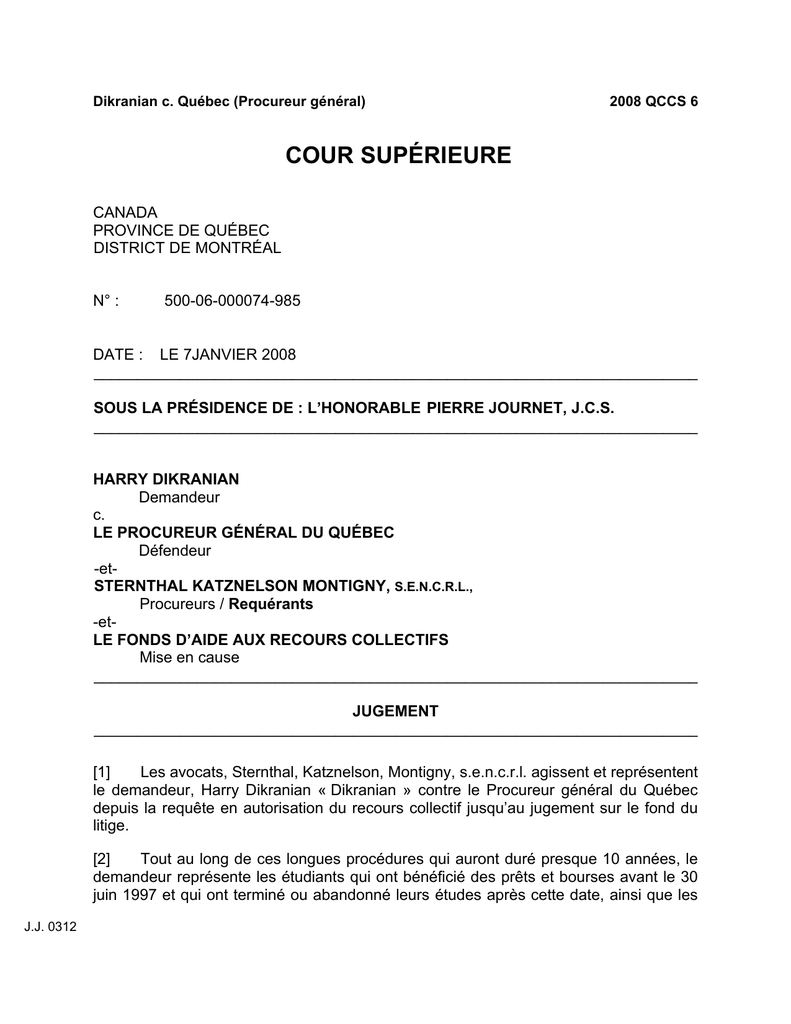 Dikranian c. Québec (Procureur général) 2008 QCCS 6

COUR SUPÉRIEURE

CANADA
PROVINCE DE QUÉBEC
DISTRICT DE MONTRÉAL

N° : 500-06-000074-985

DATE : LE 7JANVIER 2008

SOUS LA PRÉSIDENCE DE : L'HONORABLE PIERRE JOURNET, J.C.S.

HARRY DIKRANIAN
Demandeur
c.
LE PROCUREUR GÉNÉRAL DU QUÉBEC
Défendeur
-et-
STERNTHAL KATZNELSON MONTIGNY, S.E.N.C.R.L.,
Procureurs / Requérants
-et-
LE FONDS D'AIDE AUX RECOURS COLLECTIFS
Mise en cause

JUGEMENT

[1] Les avocats, Sternthal, Katznelson, Montigny, s.e.n.c.r.l. agissent et représentent le demandeur, Harry Dikranian « Dikranian » contre le Procureur général du Québec depuis la requête en autorisation du recours collectif jusqu'au jugement sur le fond du litige.

[2] Tout au long de ces longues procédures qui auront duré presque 10 années, le demandeur représente les étudiants qui ont bénéficié des prêts et bourses avant le 30 juin 1997 et qui ont terminé ou abandonné leurs études après cette date, ainsi que les

J.J. 0312